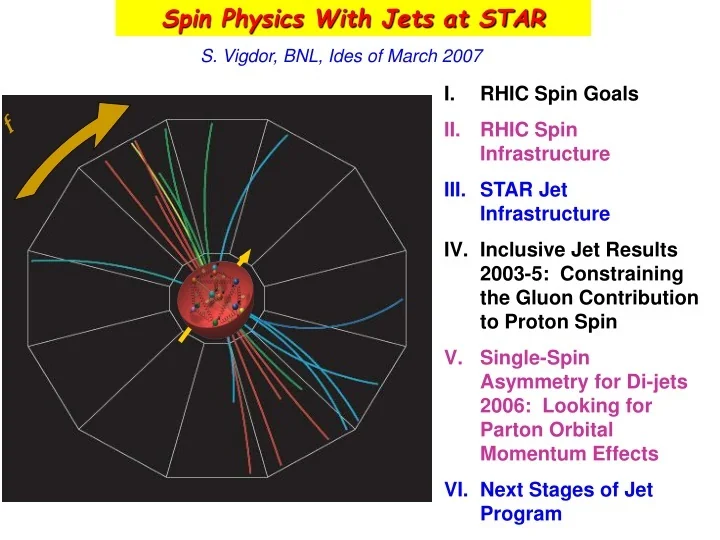 Spin Physics With Jets at STAR

S. Vigdor, BNL, Ides of March 2007

f

I. RHIC Spin Goals

II. RHIC Spin Infrastructure

III. STAR Jet Infrastructure

IV. Inclusive Jet Results 2003-5: Constraining the Gluon Contribution to Proton Spin

V. Single-Spin Asymmetry for Di-jets 2006: Looking for Parton Orbital Momentum Effects

VI. Next Stages of Jet Program